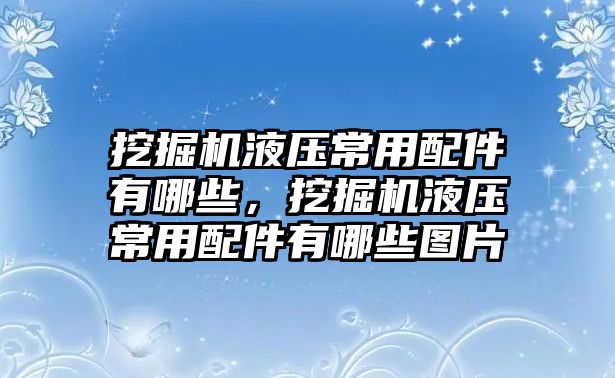 挖掘机液压常用配件有哪些，挖掘机液压常用配件有哪些图片